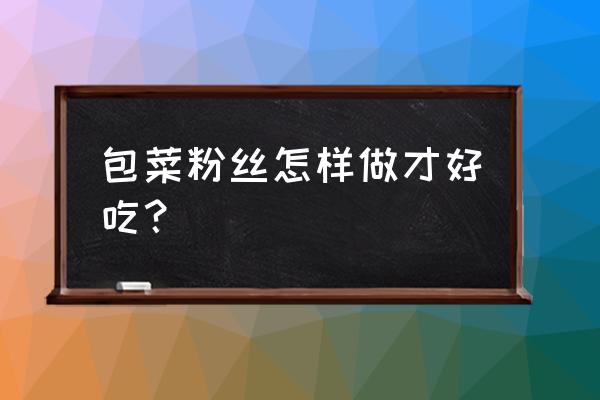 包菜粉丝怎样做才好吃？